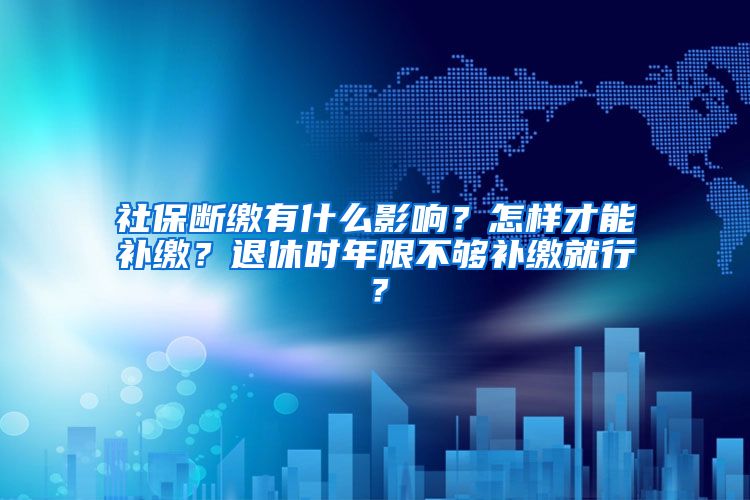 社保断缴有什么影响？怎样才能补缴？退休时年限不够补缴就行？